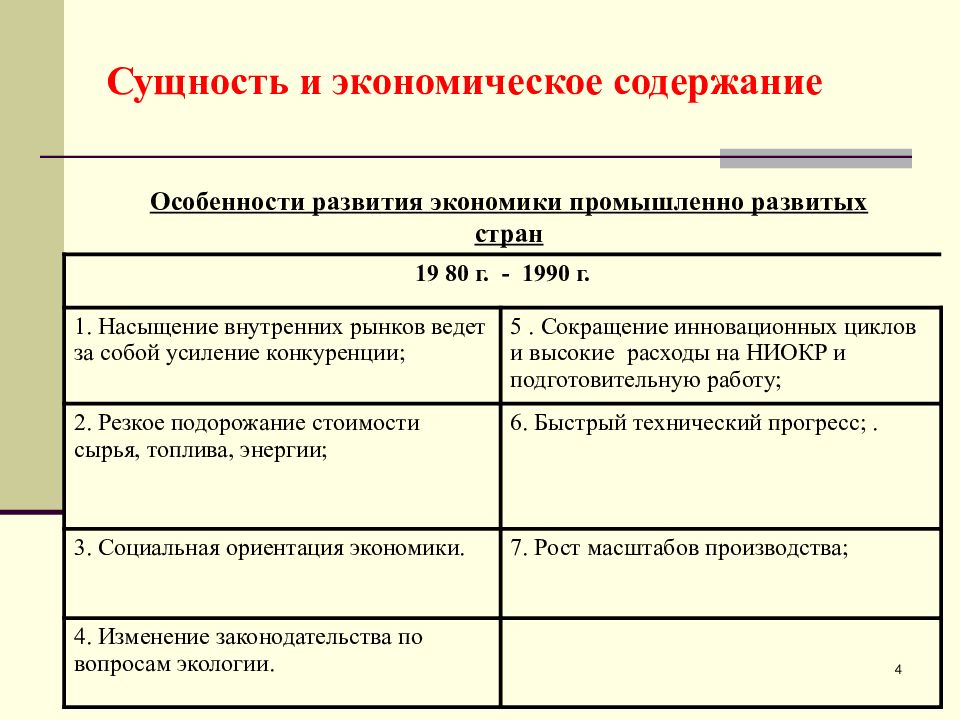 Сущность и экономическое содержание

Особенности развития экономики промышленно развитых стран

| 19 80 г. - 1990 г. | |
|---|---|
| 1. Насыщение внутренних рынков ведет за собой усиление конкуренции; | 5 . Сокращение инновационных циклов и высокие расходы на НИОКР и подготовительную работу; |
| 2. Резкое подорожание стоимости сырья, топлива, энергии; | 6. Быстрый технический прогресс; . |
| 3. Социальная ориентация экономики. | 7. Рост масштабов производства; |
| 4. Изменение законодательства по вопросам экологии. | |

4